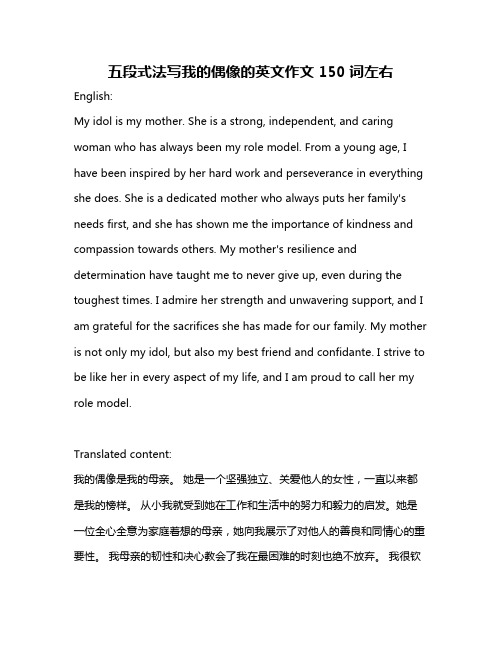 五段式法写我的偶像的英文作文 150 词左右

English:

My idol is my mother. She is a strong, independent, and caring woman who has always been my role model. From a young age, I have been inspired by her hard work and perseverance in everything she does. She is a dedicated mother who always puts her family's needs first, and she has shown me the importance of kindness and compassion towards others. My mother's resilience and determination have taught me to never give up, even during the toughest times. I admire her strength and unwavering support, and I am grateful for the sacrifices she has made for our family. My mother is not only my idol, but also my best friend and confidante. I strive to be like her in every aspect of my life, and I am proud to call her my role model.

Translated content:

我的偶像是我的母亲。 她是一个坚强独立、关爱他人的女性，一直以来都是我的榜样。 从小我就受到她在工作和生活中的努力和毅力的启发。她是一位全心全意为家庭着想的母亲，她向我展示了对他人的善良和同情心的重要性。 我母亲的韧性和决心教会了我在最困难的时刻也绝不放弃。 我很钦